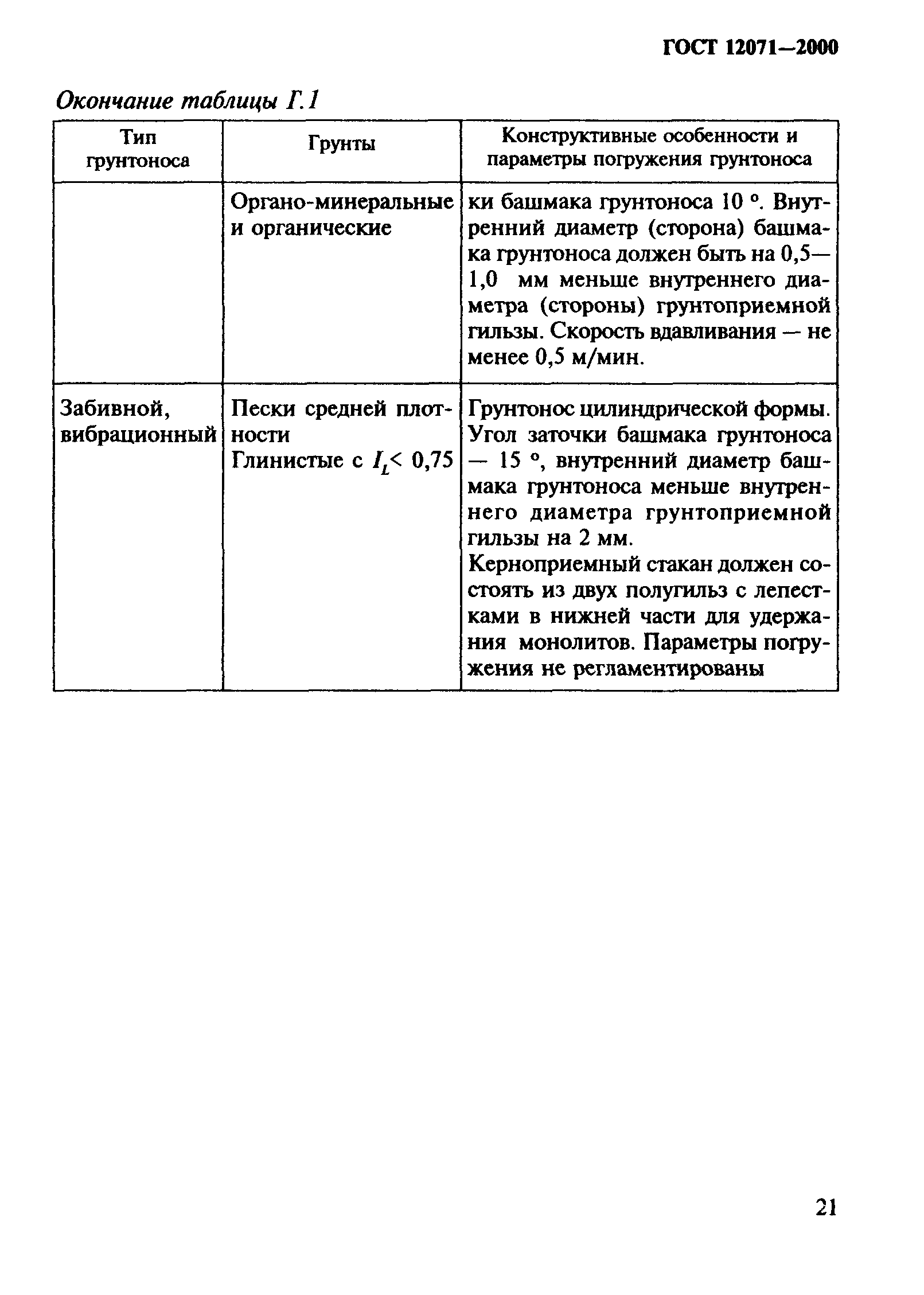 ГОСТ 12071—2000

Окончание таблицы Г.1

| Тип грунтоноса | Грунты | Конструктивные особенности и параметры погружения грунтоноса |
|---|---|---|
| | Органо-минеральные и органические | ки башмака грунтоноса 10 °. Внутренний диаметр (сторона) башмака грунтоноса должен быть на 0,5—1,0 мм меньше внутреннего диаметра (стороны) грунтоприемной гильзы. Скорость вдавливания — не менее 0,5 м/мин. |
| Забивной, вибрационный | Пески средней плотности Глинистые с $I_L < 0,75$ | Грунтонос цилиндрической формы. Угол заточки башмака грунтоноса — 15 °, внутренний диаметр башмака грунтоноса меньше внутреннего диаметра грунтоприемной гильзы на 2 мм. Керноприемный стакан должен состоять из двух полугильз с лепестками в нижней части для удержания монолитов. Параметры погружения не регламентированы |

21